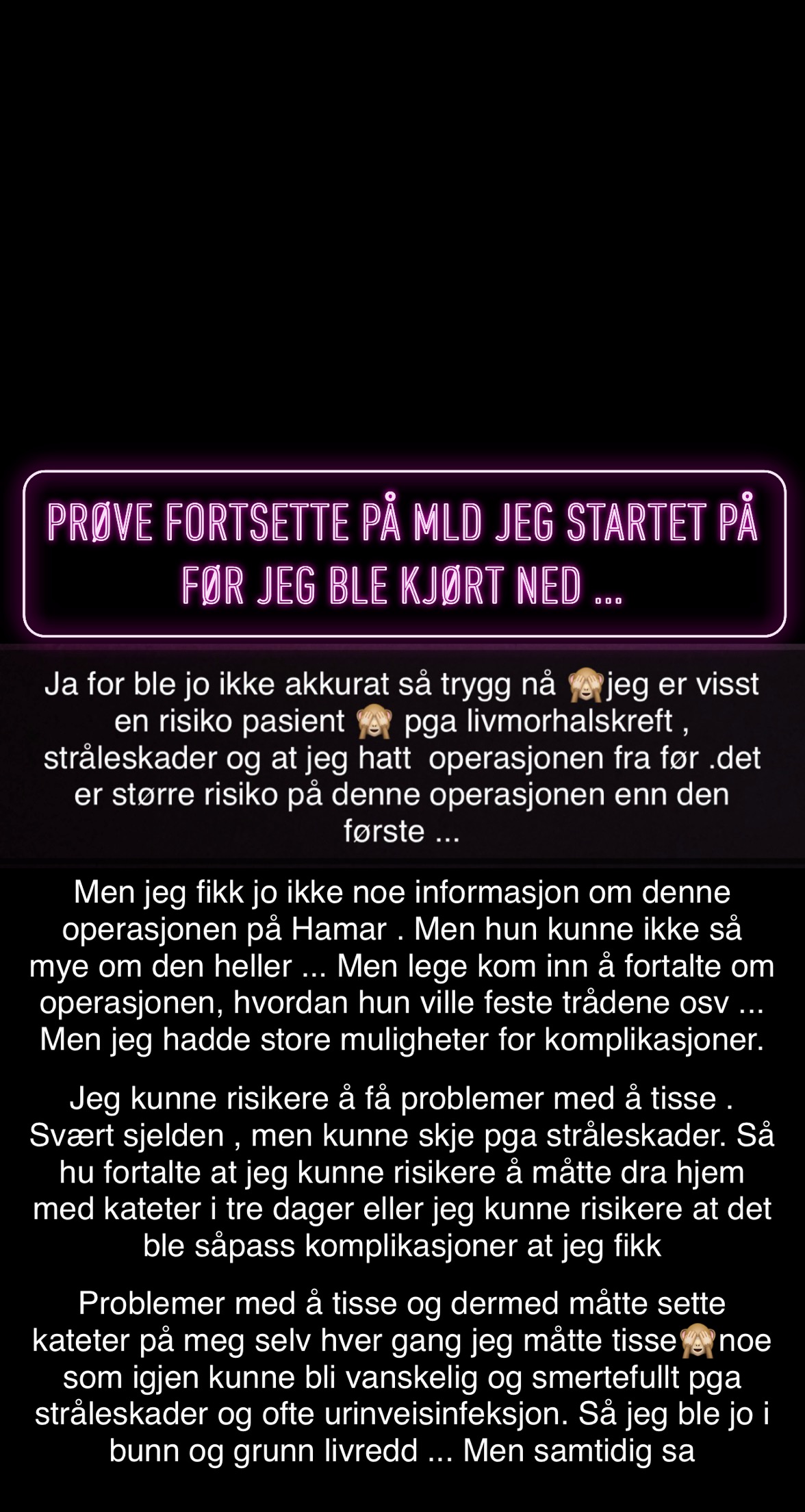 PRØVE FORTSETTE PÅ MLD JEG STARTET PÅ FØR JEG BLE KJØRT NED ...

Ja for ble jo ikke akkurat så trygg nå 🙈jeg er visst en risiko pasient 🙈 pga livmorhalskreft , stråleskader og at jeg hatt operasjonen fra før .det er større risiko på denne operasjonen enn den første ...

Men jeg fikk jo ikke noe informasjon om denne operasjonen på Hamar . Men hun kunne ikke så mye om den heller ... Men lege kom inn å fortalte om operasjonen, hvordan hun ville feste trådene osv ... Men jeg hadde store muligheter for komplikasjoner.

Jeg kunne risikere å få problemer med å tisse . Svært sjelden , men kunne skje pga stråleskader. Så hu fortalte at jeg kunne risikere å måtte dra hjem med kateter i tre dager eller jeg kunne risikere at det ble såpass komplikasjoner at jeg fikk

Problemer med å tisse og dermed måtte sette kateter på meg selv hver gang jeg måtte tisse🙈noe som igjen kunne bli vanskelig og smertefullt pga stråleskader og ofte urinveisinfeksjon. Så jeg ble jo i bunn og grunn livredd ... Men samtidig sa